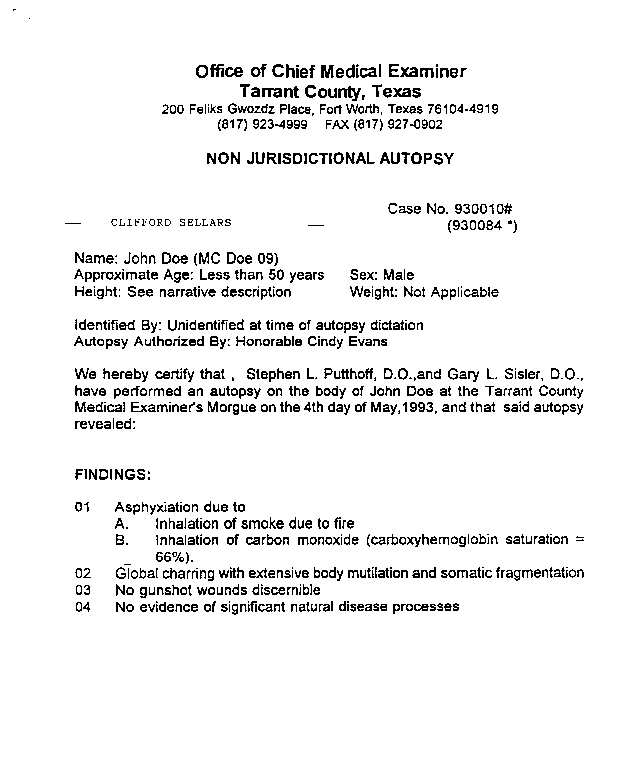 Office of Chief Medical Examiner
Tarrant County, Texas
200 Feliks Gwozdz Place, Fort Worth, Texas 76104-4919
(817) 923-4999 FAX (817) 927-0902

NON JURISDICTIONAL AUTOPSY

Case No. 930010#
— CLIFFORD SELLARS — (930084 *)

Name: John Doe (MC Doe 09)
Approximate Age: Less than 50 years Sex: Male
Height: See narrative description Weight: Not Applicable

Identified By: Unidentified at time of autopsy dictation
Autopsy Authorized By: Honorable Cindy Evans

We hereby certify that , Stephen L. Putthoff, D.O.,and Gary L. Sisler, D.O., have performed an autopsy on the body of John Doe at the Tarrant County Medical Examiner's Morgue on the 4th day of May,1993, and that said autopsy revealed:

FINDINGS:

01 Asphyxiation due to
A. Inhalation of smoke due to fire
B. Inhalation of carbon monoxide (carboxyhemoglobin saturation = 66%).
02 Global charring with extensive body mutilation and somatic fragmentation
03 No gunshot wounds discernible
04 No evidence of significant natural disease processes